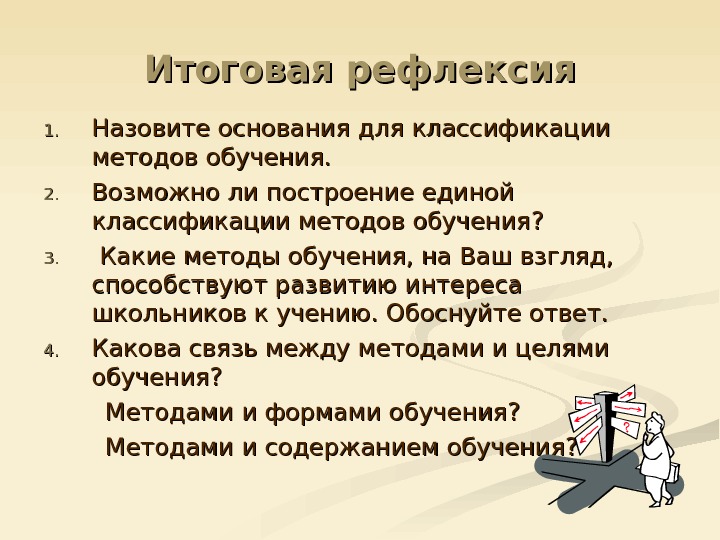 Итоговая рефлексия

1. Назовите основания для классификации методов обучения.

2. Возможно ли построение единой классификации методов обучения?

3. Какие методы обучения, на Ваш взгляд, способствуют развитию интереса школьников к учению. Обоснуйте ответ.

4. Какова связь между методами и целями обучения?

Методами и формами обучения?

Методами и содержанием обучения?